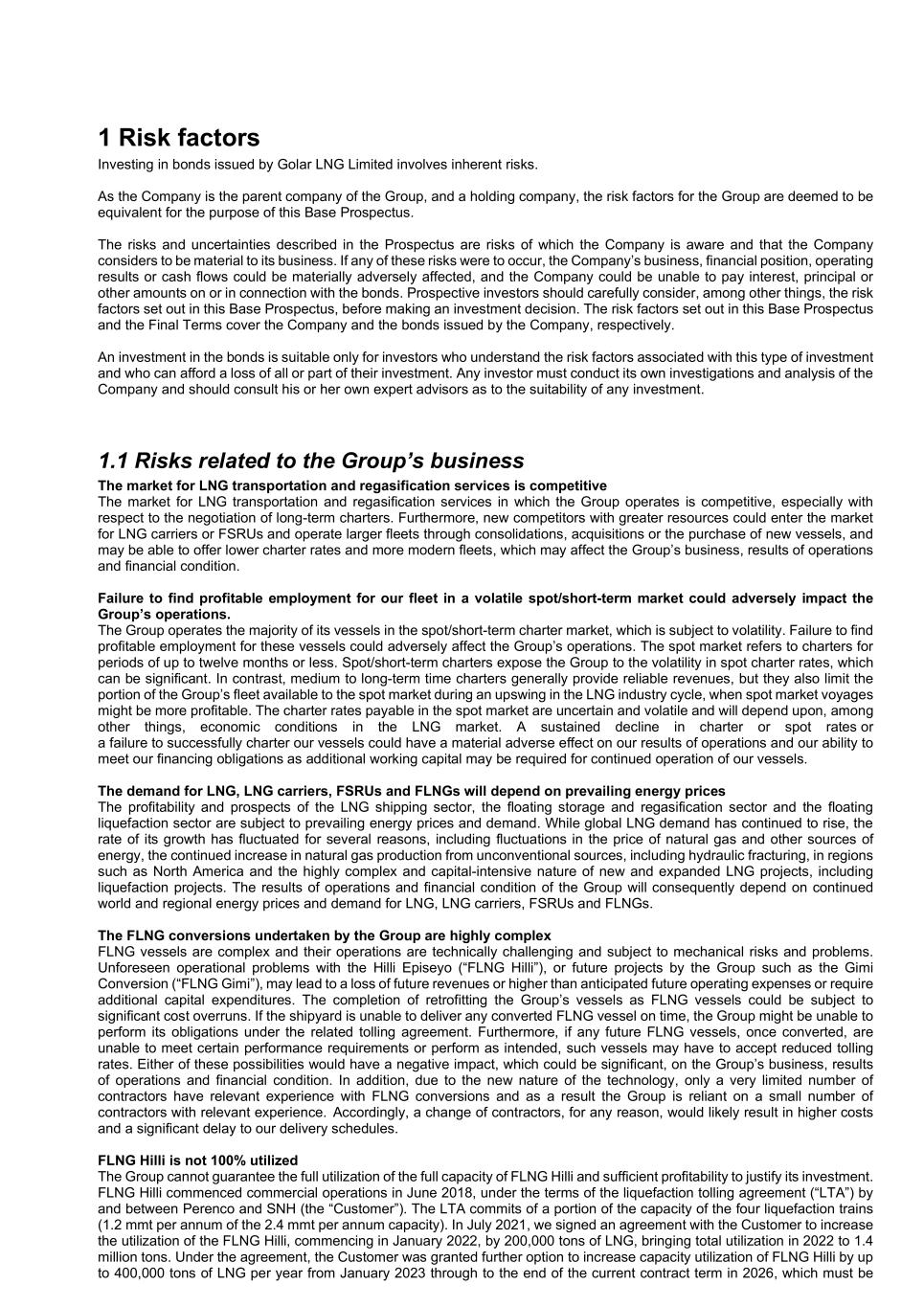 1 Risk factors
Investing in bonds issued by Golar LNG Limited involves inherent risks.

As the Company is the parent company of the Group, and a holding company, the risk factors for the Group are deemed to be equivalent for the purpose of this Base Prospectus.

The risks and uncertainties described in the Prospectus are risks of which the Company is aware and that the Company considers to be material to its business. If any of these risks were to occur, the Company's business, financial position, operating results or cash flows could be materially adversely affected, and the Company could be unable to pay interest, principal or other amounts on or in connection with the bonds. Prospective investors should carefully consider, among other things, the risk factors set out in this Base Prospectus, before making an investment decision. The risk factors set out in this Base Prospectus and the Final Terms cover the Company and the bonds issued by the Company, respectively.

An investment in the bonds is suitable only for investors who understand the risk factors associated with this type of investment and who can afford a loss of all or part of their investment. Any investor must conduct its own investigations and analysis of the Company and should consult his or her own expert advisors as to the suitability of any investment.

1.1 Risks related to the Group's business
The market for LNG transportation and regasification services is competitive
The market for LNG transportation and regasification services in which the Group operates is competitive, especially with respect to the negotiation of long-term charters. Furthermore, new competitors with greater resources could enter the market for LNG carriers or FSRUs and operate larger fleets through consolidations, acquisitions or the purchase of new vessels, and may be able to offer lower charter rates and more modern fleets, which may affect the Group's business, results of operations and financial condition.

Failure to find profitable employment for our fleet in a volatile spot/short-term market could adversely impact the Group's operations.
The Group operates the majority of its vessels in the spot/short-term charter market, which is subject to volatility. Failure to find profitable employment for these vessels could adversely affect the Group's operations. The spot market refers to charters for periods of up to twelve months or less. Spot/short-term charters expose the Group to the volatility in spot charter rates, which can be significant. In contrast, medium to long-term time charters generally provide reliable revenues, but they also limit the portion of the Group's fleet available to the spot market during an upswing in the LNG industry cycle, when spot market voyages might be more profitable. The charter rates payable in the spot market are uncertain and volatile and will depend upon, among other things, economic conditions in the LNG market. A sustained decline in charter or spot rates or a failure to successfully charter our vessels could have a material adverse effect on our results of operations and our ability to meet our financing obligations as additional working capital may be required for continued operation of our vessels.

The demand for LNG, LNG carriers, FSRUs and FLNGs will depend on prevailing energy prices
The profitability and prospects of the LNG shipping sector, the floating storage and regasification sector and the floating liquefaction sector are subject to prevailing energy prices and demand. While global LNG demand has continued to rise, the rate of its growth has fluctuated for several reasons, including fluctuations in the price of natural gas and other sources of energy, the continued increase in natural gas production from unconventional sources, including hydraulic fracturing, in regions such as North America and the highly complex and capital-intensive nature of new and expanded LNG projects, including liquefaction projects. The results of operations and financial condition of the Group will consequently depend on continued world and regional energy prices and demand for LNG, LNG carriers, FSRUs and FLNGs.

The FLNG conversions undertaken by the Group are highly complex
FLNG vessels are complex and their operations are technically challenging and subject to mechanical risks and problems. Unforeseen operational problems with the Hilli Episeyo ("FLNG Hilli"), or future projects by the Group such as the Gimi Conversion ("FLNG Gimi"), may lead to a loss of future revenues or higher than anticipated future operating expenses or require additional capital expenditures. The completion of retrofitting the Group's vessels as FLNG vessels could be subject to significant cost overruns. If the shipyard is unable to deliver any converted FLNG vessel on time, the Group might be unable to perform its obligations under the related tolling agreement. Furthermore, if any future FLNG vessels, once converted, are unable to meet certain performance requirements or perform as intended, such vessels may have to accept reduced tolling rates. Either of these possibilities would have a negative impact, which could be significant, on the Group's business, results of operations and financial condition. In addition, due to the new nature of the technology, only a very limited number of contractors have relevant experience with FLNG conversions and as a result the Group is reliant on a small number of contractors with relevant experience. Accordingly, a change of contractors, for any reason, would likely result in higher costs and a significant delay to our delivery schedules.

FLNG Hilli is not 100% utilized
The Group cannot guarantee the full utilization of the full capacity of FLNG Hilli and sufficient profitability to justify its investment. FLNG Hilli commenced commercial operations in June 2018, under the terms of the liquefaction tolling agreement ("LTA") by and between Perenco and SNH (the "Customer"). The LTA commits of a portion of the capacity of the four liquefaction trains (1.2 mmt per annum of the 2.4 mmt per annum capacity). In July 2021, we signed an agreement with the Customer to increase the utilization of the FLNG Hilli, commencing in January 2022, by 200,000 tons of LNG, bringing total utilization in 2022 to 1.4 million tons. Under the agreement, the Customer was granted further option to increase capacity utilization of FLNG Hilli by up to 400,000 tons of LNG per year from January 2023 through to the end of the current contract term in 2026, which must be